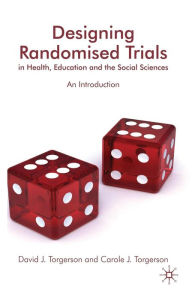 Designing Randomised Trials
in Health, Education and the Social Sciences

An Introduction

David J. Torgerson and Carole J. Torgerson